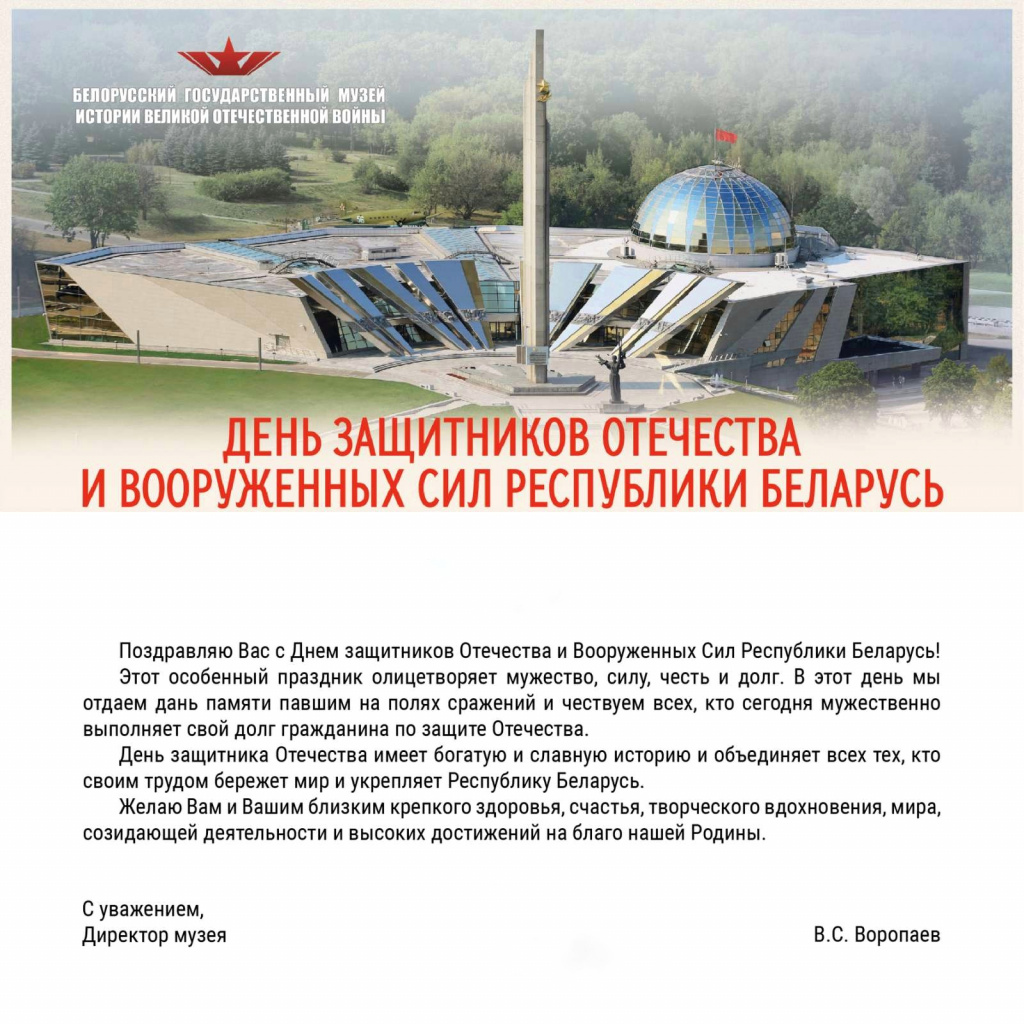 БЕЛОРУССКИЙ ГОСУДАРСТВЕННЫЙ МУЗЕЙ
ИСТОРИИ ВЕЛИКОЙ ОТЕЧЕСТВЕННОЙ ВОЙНЫ

ДЕНЬ ЗАЩИТНИКОВ ОТЕЧЕСТВА
И ВООРУЖЕННЫХ СИЛ РЕСПУБЛИКИ БЕЛАРУСЬ

Поздравляю Вас с Днем защитников Отечества и Вооруженных Сил Республики Беларусь!

Этот особенный праздник олицетворяет мужество, силу, честь и долг. В этот день мы отдаем дань памяти павшим на полях сражений и чествуем всех, кто сегодня мужественно выполняет свой долг гражданина по защите Отечества.

День защитника Отечества имеет богатую и славную историю и объединяет всех тех, кто своим трудом бережет мир и укрепляет Республику Беларусь.

Желаю Вам и Вашим близким крепкого здоровья, счастья, творческого вдохновения, мира, созидающей деятельности и высоких достижений на благо нашей Родины.

С уважением,
Директор музея

В.С. Воропаев